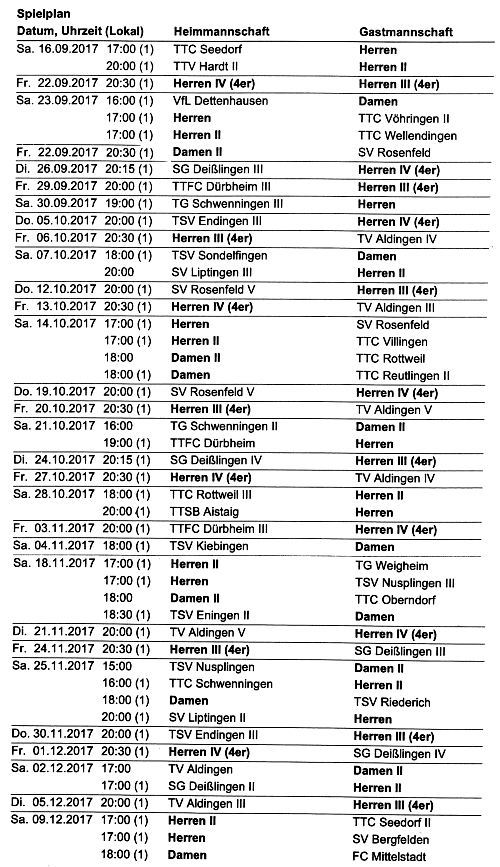 Spielplan

| Datum, Uhrzeit (Lokal) | | Heimmannschaft | Gastmannschaft |
|---|---|---|---|
| Sa. 16.09.2017 | 17:00 (1) | TTC Seedorf | Herren |
| | 20:00 (1) | TTV Hardt II | Herren II |
| Fr. 22.09.2017 | 20:30 (1) | Herren IV (4er) | Herren III (4er) |
| Sa. 23.09.2017 | 16:00 (1) | VfL Dettenhausen | Damen |
| | 17:00 (1) | Herren | TTC Vöhringen II |
| | 17:00 (1) | Herren II | TTC Wellendingen |
| Fr. 22.09.2017 | 20:30 (1) | Damen II | SV Rosenfeld |
| Di. 26.09.2017 | 20:15 (1) | SG Deißlingen III | Herren IV (4er) |
| Fr. 29.09.2017 | 20:00 (1) | TTFC Dürbheim III | Herren III (4er) |
| Sa. 30.09.2017 | 19:00 (1) | TG Schwenningen III | Herren |
| Do. 05.10.2017 | 20:00 (1) | TSV Endingen III | Herren IV (4er) |
| Fr. 06.10.2017 | 20:30 (1) | Herren III (4er) | TV Aldingen IV |
| Sa. 07.10.2017 | 18:00 (1) | TSV Sondelfingen | Damen |
| | 20:00 | SV Liptingen III | Herren II |
| Do. 12.10.2017 | 20:00 (1) | SV Rosenfeld V | Herren III (4er) |
| Fr. 13.10.2017 | 20:30 (1) | Herren IV (4er) | TV Aldingen III |
| Sa. 14.10.2017 | 17:00 (1) | Herren | SV Rosenfeld |
| | 17:00 (1) | Herren II | TTC Villingen |
| | 18:00 | Damen II | TTC Rottweil |
| | 18:00 (1) | Damen | TTC Reutlingen II |
| Do. 19.10.2017 | 20:00 (1) | SV Rosenfeld V | Herren IV (4er) |
| Fr. 20.10.2017 | 20:30 (1) | Herren III (4er) | TV Aldingen V |
| Sa. 21.10.2017 | 16:00 | TG Schwenningen II | Damen II |
| | 19:00 (1) | TTFC Dürbheim | Herren |
| Di. 24.10.2017 | 20:15 (1) | SG Deißlingen IV | Herren III (4er) |
| Fr. 27.10.2017 | 20:30 (1) | Herren IV (4er) | TV Aldingen IV |
| Sa. 28.10.2017 | 18:00 (1) | TTC Rottweil III | Herren II |
| | 20:00 (1) | TTSB Aistaig | Herren |
| Fr. 03.11.2017 | 20:00 (1) | TTFC Dürbheim III | Herren IV (4er) |
| Sa. 04.11.2017 | 18:00 (1) | TSV Kiebingen | Damen |
| Sa. 18.11.2017 | 17:00 (1) | Herren II | TG Weigheim |
| | 17:00 (1) | Herren | TSV Nusplingen III |
| | 18:00 | Damen II | TTC Oberndorf |
| | 18:30 (1) | TSV Eningen II | Damen |
| Di. 21.11.2017 | 20:00 (1) | TV Aldingen V | Herren IV (4er) |
| Fr. 24.11.2017 | 20:30 (1) | Herren III (4er) | SG Deißlingen III |
| Sa. 25.11.2017 | 15:00 | TSV Nusplingen | Damen II |
| | 16:00 (1) | TTC Schwenningen | Herren II |
| | 18:00 (1) | Damen | TSV Riederich |
| | 20:00 (1) | SV Liptingen II | Herren |
| Do. 30.11.2017 | 20:00 (1) | TSV Endingen III | Herren III (4er) |
| Fr. 01.12.2017 | 20:30 (1) | Herren IV (4er) | SG Deißlingen IV |
| Sa. 02.12.2017 | 17:00 | TV Aldingen | Damen II |
| | 17:00 (1) | SG Deißlingen II | Herren II |
| Di. 05.12.2017 | 20:00 (1) | TV Aldingen III | Herren III (4er) |
| Sa. 09.12.2017 | 17:00 (1) | Herren II | TTC Seedorf II |
| | 17:00 (1) | Herren | SV Bergfelden |
| | 18:00 (1) | Damen | FC Mittelstadt |